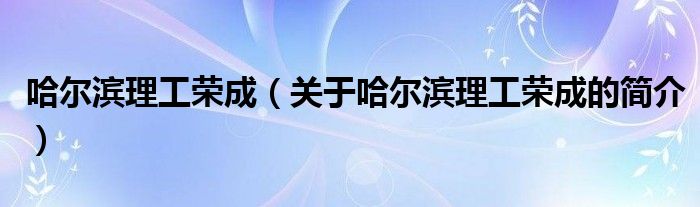 哈尔滨理工荣成（关于哈尔滨理工荣成的简介）